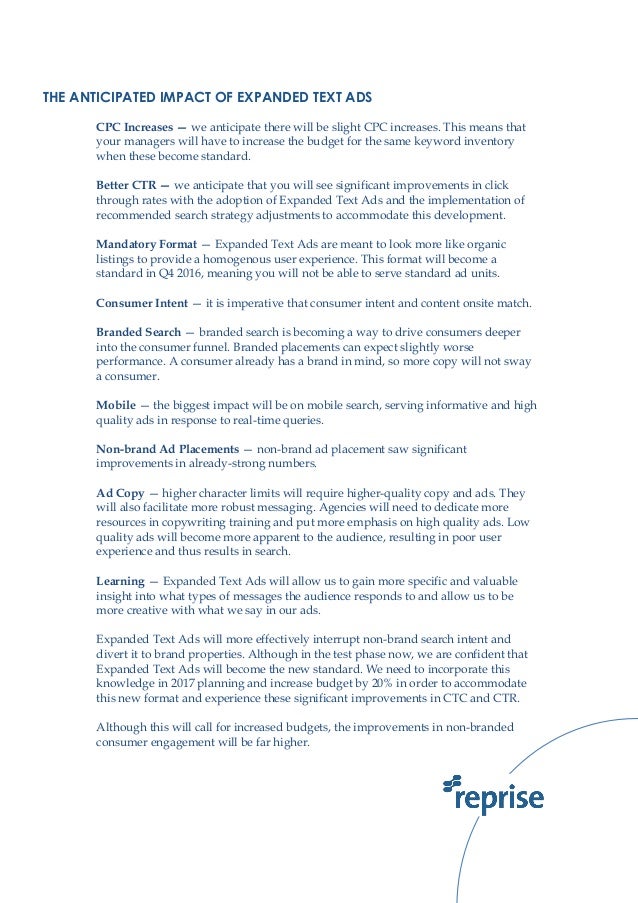 THE ANTICIPATED IMPACT OF EXPANDED TEXT ADS

CPC Increases — we anticipate there will be slight CPC increases. This means that your managers will have to increase the budget for the same keyword inventory when these become standard.

Better CTR — we anticipate that you will see significant improvements in click through rates with the adoption of Expanded Text Ads and the implementation of recommended search strategy adjustments to accommodate this development.

Mandatory Format — Expanded Text Ads are meant to look more like organic listings to provide a homogenous user experience. This format will become a standard in Q4 2016, meaning you will not be able to serve standard ad units.

Consumer Intent — it is imperative that consumer intent and content onsite match.

Branded Search — branded search is becoming a way to drive consumers deeper into the consumer funnel. Branded placements can expect slightly worse performance. A consumer already has a brand in mind, so more copy will not sway a consumer.

Mobile — the biggest impact will be on mobile search, serving informative and high quality ads in response to real-time queries.

Non-brand Ad Placements — non-brand ad placement saw significant improvements in already-strong numbers.

Ad Copy — higher character limits will require higher-quality copy and ads. They will also facilitate more robust messaging. Agencies will need to dedicate more resources in copywriting training and put more emphasis on high quality ads. Low quality ads will become more apparent to the audience, resulting in poor user experience and thus results in search.

Learning — Expanded Text Ads will allow us to gain more specific and valuable insight into what types of messages the audience responds to and allow us to be more creative with what we say in our ads.

Expanded Text Ads will more effectively interrupt non-brand search intent and divert it to brand properties. Although in the test phase now, we are confident that Expanded Text Ads will become the new standard. We need to incorporate this knowledge in 2017 planning and increase budget by 20% in order to accommodate this new format and experience these significant improvements in CTC and CTR.

Although this will call for increased budgets, the improvements in non-branded consumer engagement will be far higher.

reprise